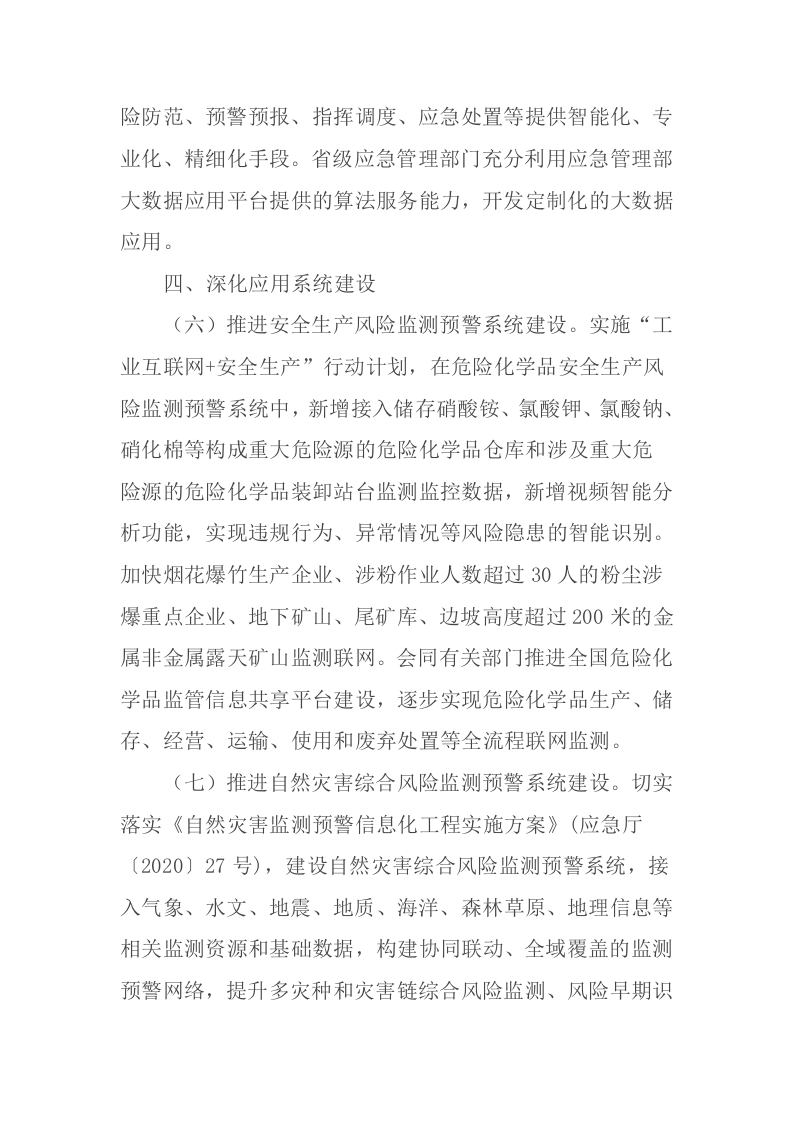 险防范、预警预报、指挥调度、应急处置等提供智能化、专业化、精细化手段。省级应急管理部门充分利用应急管理部大数据应用平台提供的算法服务能力，开发定制化的大数据应用。

四、深化应用系统建设

（六）推进安全生产风险监测预警系统建设。实施“工业互联网+安全生产”行动计划，在危险化学品安全生产风险监测预警系统中，新增接入储存硝酸铵、氯酸钾、氯酸钠、硝化棉等构成重大危险源的危险化学品仓库和涉及重大危险源的危险化学品装卸站台监测监控数据，新增视频智能分析功能，实现违规行为、异常情况等风险隐患的智能识别。加快烟花爆竹生产企业、涉粉作业人数超过30人的粉尘涉爆重点企业、地下矿山、尾矿库、边坡高度超过200米的金属非金属露天矿山监测联网。会同有关部门推进全国危险化学品监管信息共享平台建设，逐步实现危险化学品生产、储存、经营、运输、使用和废弃处置等全流程联网监测。

（七）推进自然灾害综合风险监测预警系统建设。切实落实《自然灾害监测预警信息化工程实施方案》（应急厅〔2020〕27号），建设自然灾害综合风险监测预警系统，接入气象、水文、地震、地质、海洋、森林草原、地理信息等相关监测资源和基础数据，构建协同联动、全域覆盖的监测预警网络，提升多灾种和灾害链综合风险监测、风险早期识